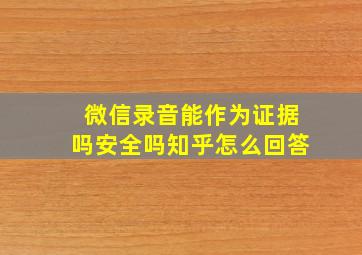 微信录音能作为证据吗安全吗知乎怎么回答